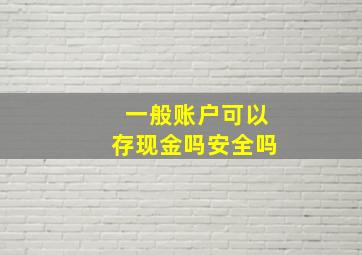 一般账户可以
存现金吗安全吗